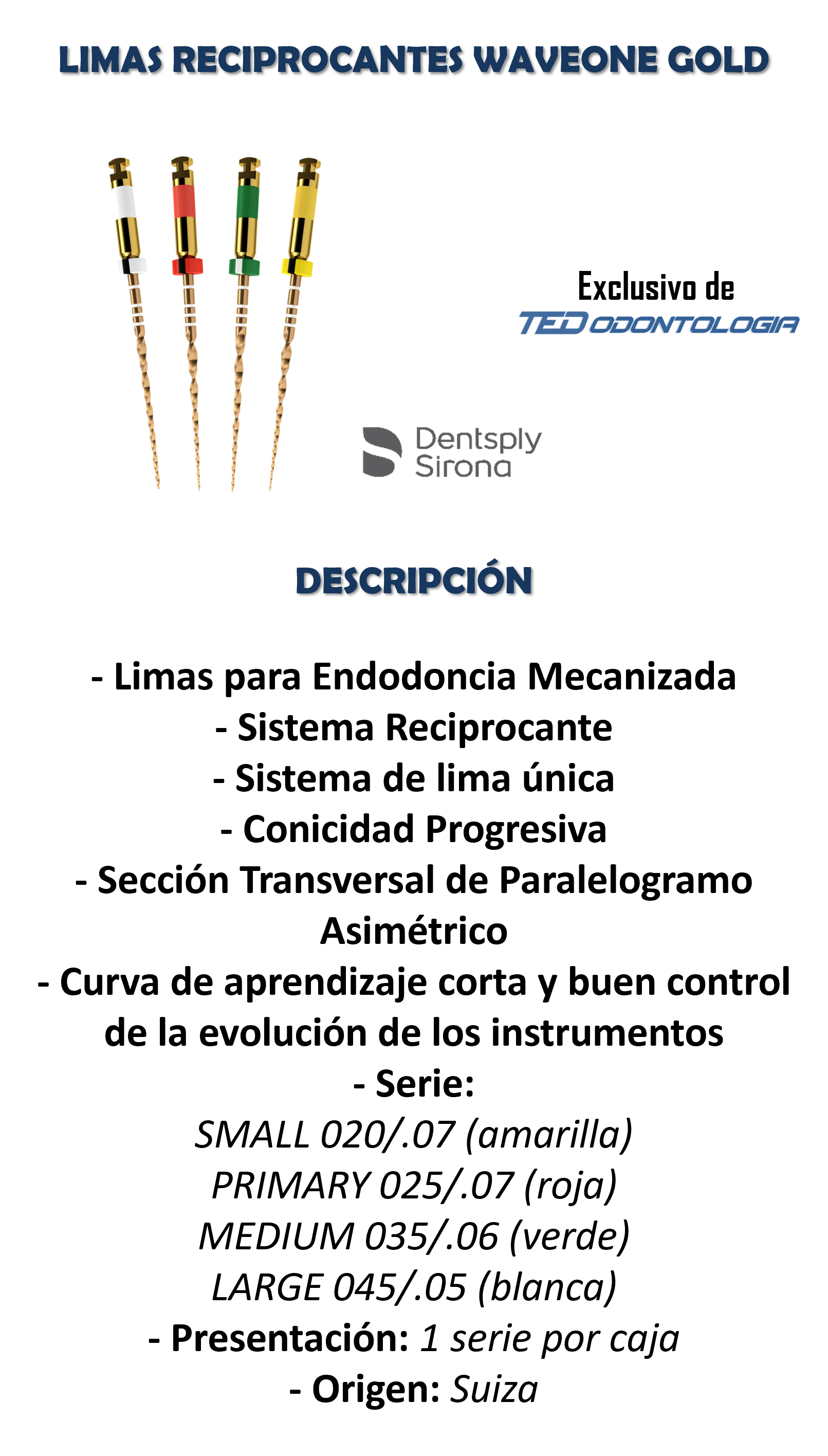 LIMAS RECIPROCANTES WAVEONE GOLD

Exclusivo de
TED ODONTOLOGIA

Dentsply Sirona

DESCRIPCIÓN

- Limas para Endodoncia Mecanizada
- Sistema Reciprocante
- Sistema de lima única
- Conicidad Progresiva
- Sección Transversal de Paralelogramo Asimétrico
- Curva de aprendizaje corta y buen control de la evolución de los instrumentos
- Serie:
SMALL 020/.07 (amarilla)
PRIMARY 025/.07 (roja)
MEDIUM 035/.06 (verde)
LARGE 045/.05 (blanca)
- Presentación: 1 serie por caja
- Origen: Suiza